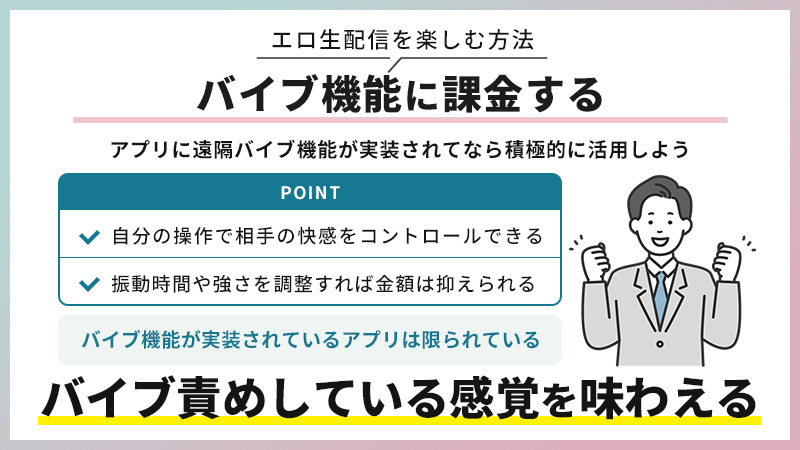 エロ生配信を楽しむ方法

バイブ機能に課金する

アプリに遠隔バイブ機能が実装されてなら積極的に活用しよう

POINT

自分の操作で相手の快感をコントロールできる

振動時間や強さを調整すれば金額は抑えられる

バイブ機能が実装されているアプリは限られている

バイブ責めしている感覚を味わえる